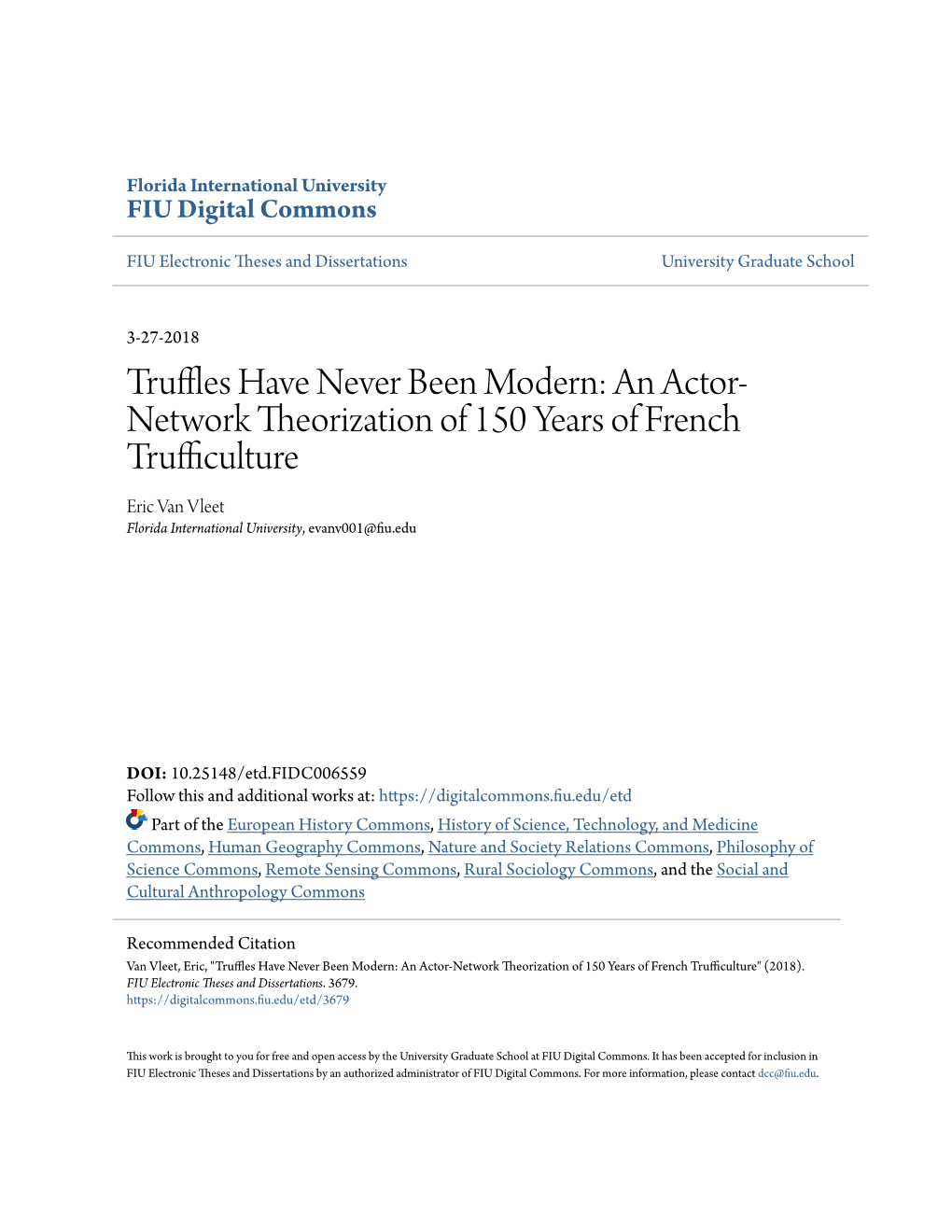 Florida International University
FIU Digital Commons

FIU Electronic Theses and Dissertations

University Graduate School

3-27-2018

Truffles Have Never Been Modern: An Actor-Network Theorization of 150 Years of French Trufficulture

Eric Van Vleet
Florida International University, evanv001@fiu.edu

DOI: 10.25148/etd.FIDC006559
Follow this and additional works at: https://digitalcommons.fiu.edu/etd

Part of the European History Commons, History of Science, Technology, and Medicine Commons, Human Geography Commons, Nature and Society Relations Commons, Philosophy of Science Commons, Remote Sensing Commons, Rural Sociology Commons, and the Social and Cultural Anthropology Commons

Recommended Citation
Van Vleet, Eric, "Truffles Have Never Been Modern: An Actor-Network Theorization of 150 Years of French Trufficulture" (2018). FIU Electronic Theses and Dissertations. 3679.
https://digitalcommons.fiu.edu/etd/3679

This work is brought to you for free and open access by the University Graduate School at FIU Digital Commons. It has been accepted for inclusion in FIU Electronic Theses and Dissertations by an authorized administrator of FIU Digital Commons. For more information, please contact dcc@fiu.edu.